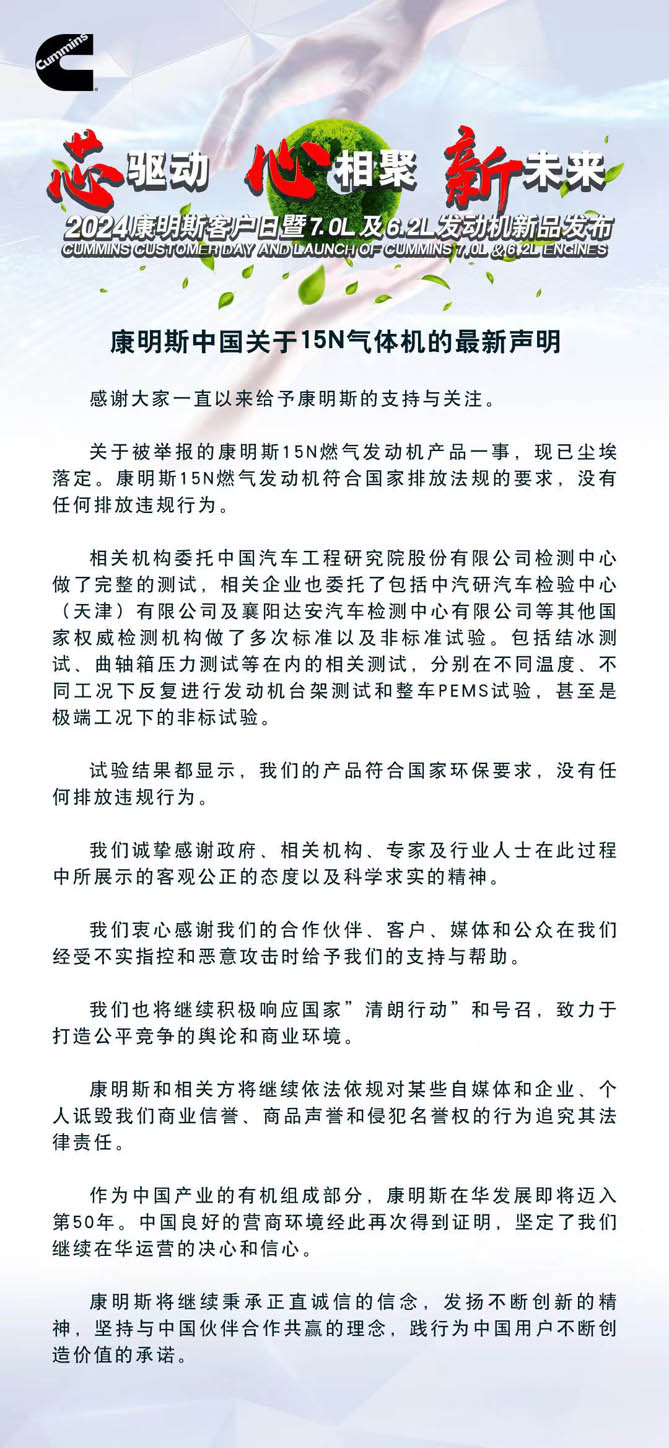 Cummins

芯驱动 心相聚 新未来

2024康明斯客户日暨7.0L及6.2L发动机新品发布

CUMMINS CUSTOMER DAY AND LAUNCH OF CUMMINS 7.0L & 6.2L ENGINES

康明斯中国关于15N气体机的最新声明

感谢大家一直以来给予康明斯的支持与关注。

关于被举报的康明斯15N燃气发动机产品一事，现已尘埃落定。康明斯15N燃气发动机符合国家排放法规的要求，没有任何排放违规行为。

相关机构委托中国汽车工程研究院股份有限公司检测中心做了完整的测试，相关企业也委托了包括中汽研汽车检验中心（天津）有限公司及襄阳达安汽车检测中心有限公司等其他国家权威检测机构做了多次标准以及非标准试验。包括结冰测试、曲轴箱压力测试等在内的相关测试，分别在不同温度、不同工况下反复进行发动机台架测试和整车PEMS试验，甚至是极端工况下的非标试验。

试验结果都显示，我们的产品符合国家环保要求，没有任何排放违规行为。

我们诚挚感谢政府、相关机构、专家及行业人士在此过程中所展示的客观公正的态度以及科学求实的精神。

我们衷心感谢我们的合作伙伴、客户、媒体和公众在我们经受不实指控和恶意攻击时给予我们的支持与帮助。

我们也将继续积极响应国家”清朗行动”和号召，致力于打造公平竞争的舆论和商业环境。

康明斯和相关方将继续依法依规对某些自媒体和企业、个人诋毁我们商业信誉、商品声誉和侵犯名誉权的行为追究其法律责任。

作为中国产业的有机组成部分，康明斯在华发展即将迈入第50年。中国良好的营商环境经此再次得到证明，坚定了我们继续在华运营的决心和信心。

康明斯将继续秉承正直诚信的信念，发扬不断创新的精神，坚持与中国伙伴合作共赢的理念，践行为中国用户不断创造价值的承诺。